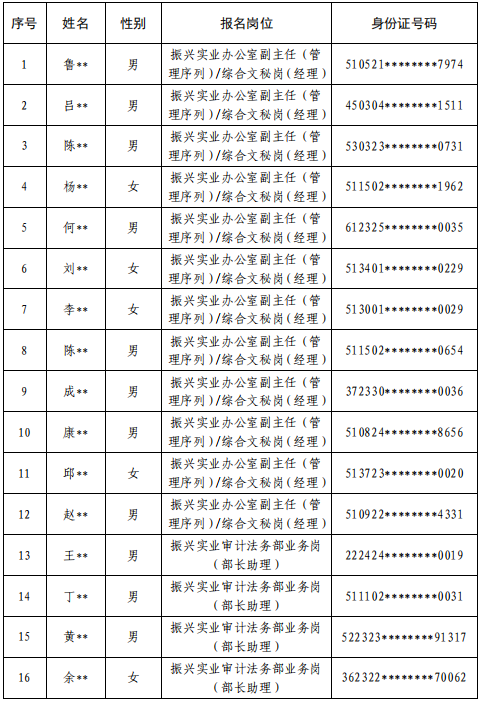 | 序号 | 姓名 | 性别 | 报名岗位 | 身份证号码 |
|---|---|---|---|---|
| 1 | 鲁** | 男 | 振兴实业办公室副主任（管理序列）/综合文秘岗（经理） | 510521********7974 |
| 2 | 吕** | 男 | 振兴实业办公室副主任（管理序列）/综合文秘岗（经理） | 450304********1511 |
| 3 | 陈** | 男 | 振兴实业办公室副主任（管理序列）/综合文秘岗（经理） | 530323********0731 |
| 4 | 杨** | 女 | 振兴实业办公室副主任（管理序列）/综合文秘岗（经理） | 511502********1962 |
| 5 | 何** | 男 | 振兴实业办公室副主任（管理序列）/综合文秘岗（经理） | 612325********0035 |
| 6 | 刘** | 女 | 振兴实业办公室副主任（管理序列）/综合文秘岗（经理） | 513401********0229 |
| 7 | 李** | 女 | 振兴实业办公室副主任（管理序列）/综合文秘岗（经理） | 513001********0029 |
| 8 | 陈** | 男 | 振兴实业办公室副主任（管理序列）/综合文秘岗（经理） | 511502********0654 |
| 9 | 成** | 男 | 振兴实业办公室副主任（管理序列）/综合文秘岗（经理） | 372330********0036 |
| 10 | 康** | 男 | 振兴实业办公室副主任（管理序列）/综合文秘岗（经理） | 510824********8656 |
| 11 | 邱** | 女 | 振兴实业办公室副主任（管理序列）/综合文秘岗（经理） | 513723********0020 |
| 12 | 赵** | 男 | 振兴实业办公室副主任（管理序列）/综合文秘岗（经理） | 510922********4331 |
| 13 | 王** | 男 | 振兴实业审计法务部业务岗（部长助理） | 222424********0019 |
| 14 | 丁** | 男 | 振兴实业审计法务部业务岗（部长助理） | 511102********0031 |
| 15 | 黄** | 男 | 振兴实业审计法务部业务岗（部长助理） | 522323********91317 |
| 16 | 余** | 女 | 振兴实业审计法务部业务岗（部长助理） | 362322********70062 |